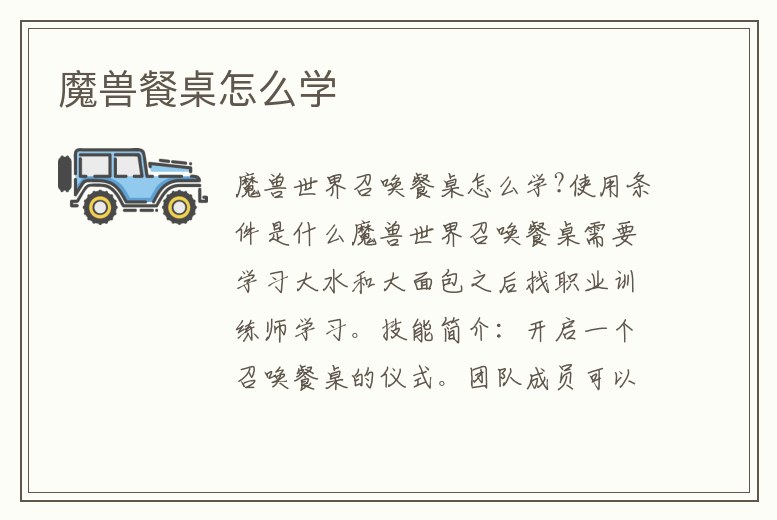 魔兽餐桌怎么学

魔兽世界召唤餐桌怎么学?使用条件是什么魔兽世界召唤餐桌需要学习大水和大面包之后找职业训练师学习。技能简介：开启一个召唤餐桌的仪式。团队成员可以